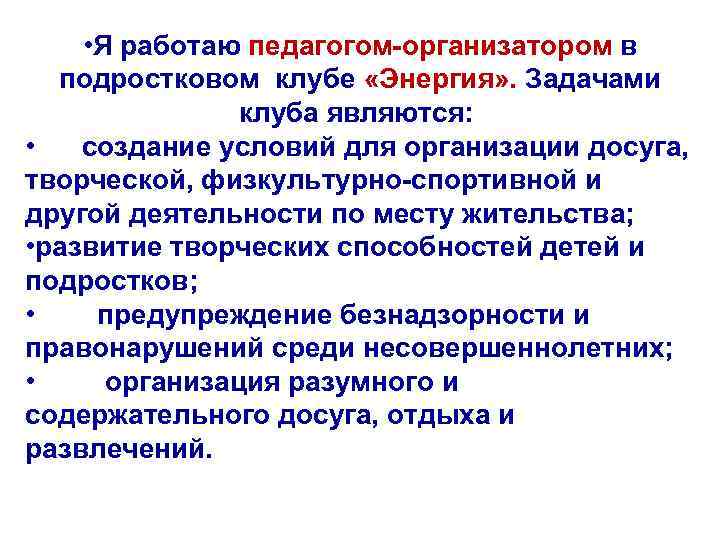 •Я работаю педагогом-организатором в подростковом клубе «Энергия». Задачами клуба являются:

• создание условий для организации досуга, творческой, физкультурно-спортивной и другой деятельности по месту жительства;

•развитие творческих способностей детей и подростков;

• предупреждение безнадзорности и правонарушений среди несовершеннолетних;

• организация разумного и содержательного досуга, отдыха и развлечений.